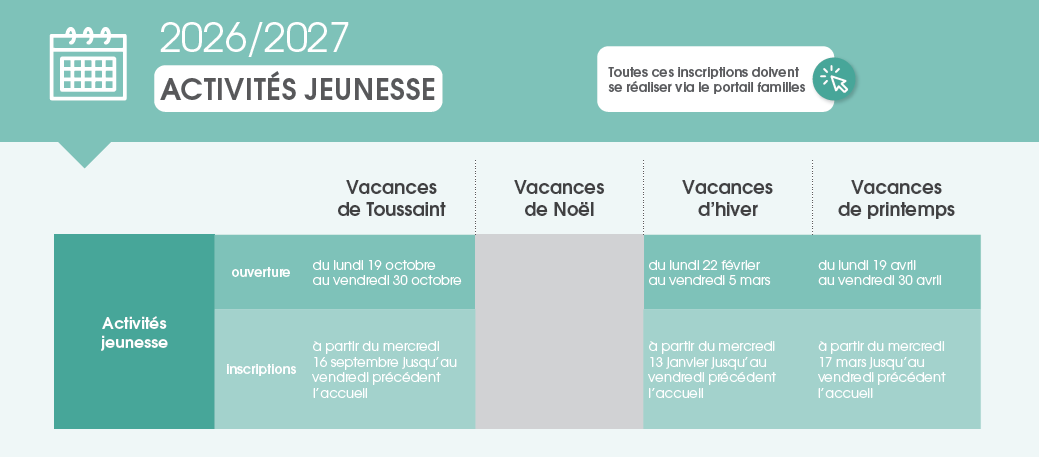 2026/2027

ACTIVITÉS JEUNESSE

Toutes ces inscriptions doivent se réaliser via le portail familles

| | | Vacances de Toussaint | Vacances de Noël | Vacances d'hiver | Vacances de printemps |
|---|---|---|---|---|---|
| Activités jeunesse | ouverture | du lundi 19 octobre au vendredi 30 octobre | | du lundi 22 février au vendredi 5 mars | du lundi 19 avril au vendredi 30 avril |
| | inscriptions | à partir du mercredi 16 septembre jusqu'au vendredi précédent l'accueil | | à partir du mercredi 13 janvier jusqu'au vendredi précédent l'accueil | à partir du mercredi 17 mars jusqu'au vendredi précédent l'accueil |